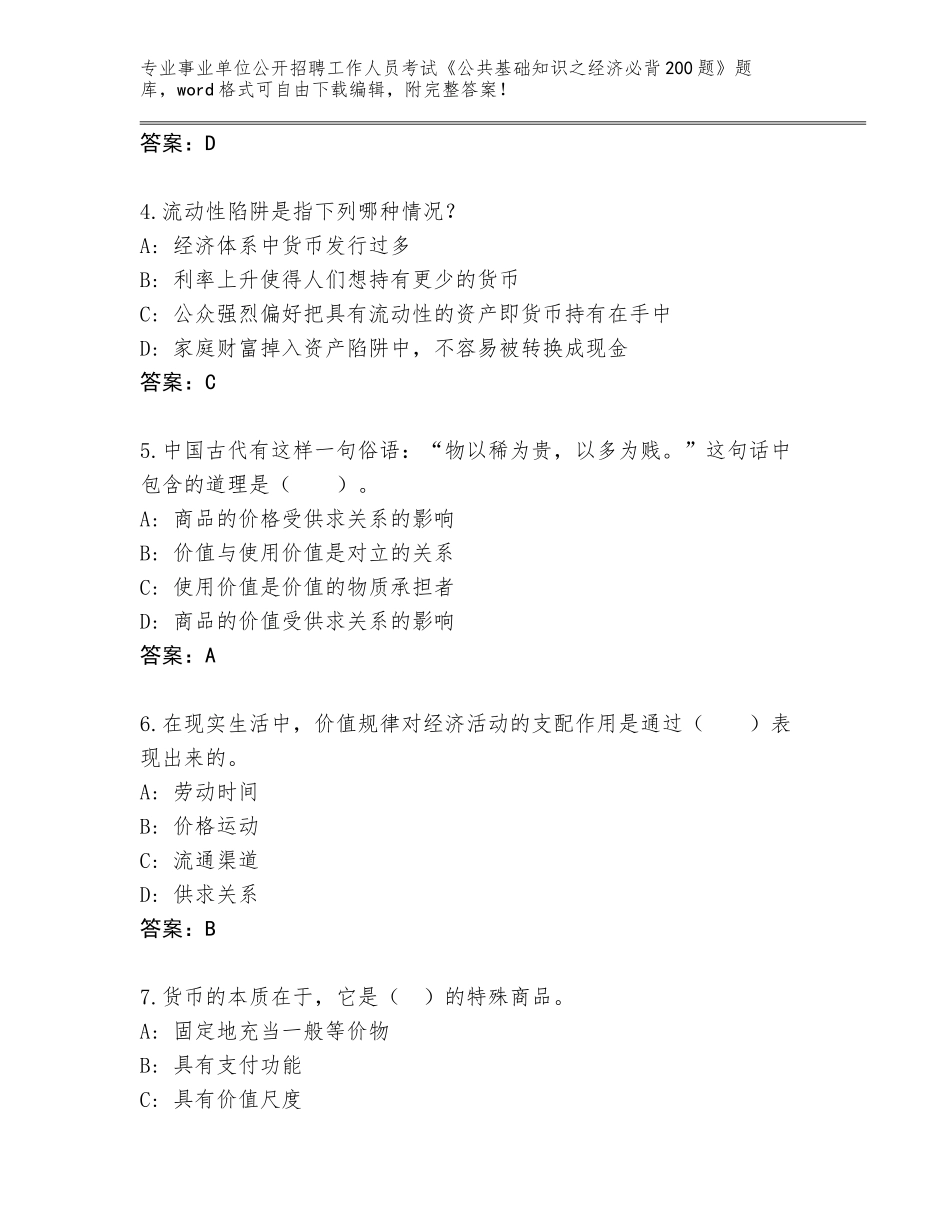 专业事业单位公开招聘工作人员考试《公共基础知识之经济必背200题》题库，word格式可自由下载编辑，附完整答案！

答案：D

4.流动性陷阱是指下列哪种情况？
A：经济体系中货币发行过多
B：利率上升使得人们想持有更少的货币
C：公众强烈偏好把具有流动性的资产即货币持有在手中
D：家庭财富掉入资产陷阱中，不容易被转换成现金
答案：C

5.中国古代有这样一句俗语：“物以稀为贵，以多为贱。”这句话中包含的道理是（　　）。
A：商品的价格受供求关系的影响
B：价值与使用价值是对立的关系
C：使用价值是价值的物质承担者
D：商品的价值受供求关系的影响
答案：A

6.在现实生活中，价值规律对经济活动的支配作用是通过（　　）表现出来的。
A：劳动时间
B：价格运动
C：流通渠道
D：供求关系
答案：B

7.货币的本质在于，它是（　）的特殊商品。
A：固定地充当一般等价物
B：具有支付功能
C：具有价值尺度